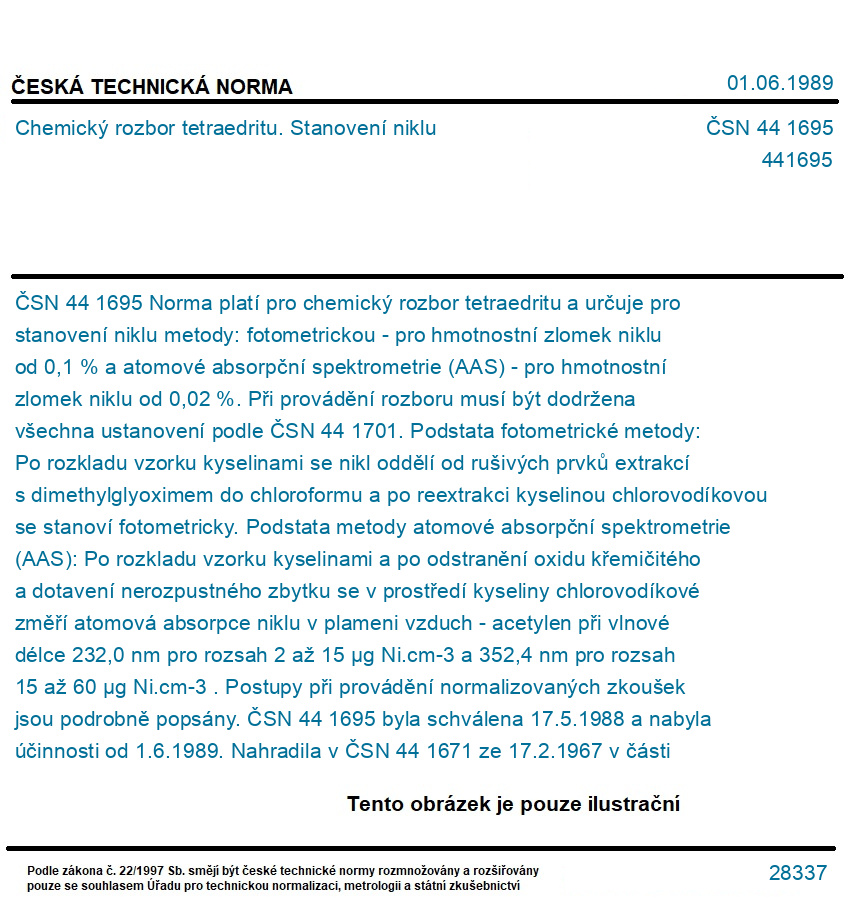 ČESKÁ TECHNICKÁ NORMA

01.06.1989

Chemický rozbor tetraedritu. Stanovení niklu

ČSN 44 1695
441695

ČSN 44 1695 Norma platí pro chemický rozbor tetraedritu a určuje pro stanovení niklu metody: fotometrickou - pro hmotnostní zlomek niklu od 0,1 % a atomové absorpční spektrometrie (AAS) - pro hmotnostní zlomek niklu od 0,02 %. Při provádění rozboru musí být dodržena všechna ustanovení podle ČSN 44 1701. Podstata fotometrické metody: Po rozkladu vzorku kyselinami se nikl oddělí od rušivých prvků extrakcí s dimethylglyoximem do chloroformu a po reextrakci kyselinou chlorovodíkovou se stanoví fotometricky. Podstata metody atomové absorpční spektrometrie (AAS): Po rozkladu vzorku kyselinami a po odstranění oxidu křemičitého a dotavení nerozpustného zbytku se v prostředí kyseliny chlorovodíkové změří atomová absorpce niklu v plameni vzduch - acetylen při vlnové délce 232,0 nm pro rozsah 2 až 15 µg Ni.cm-3 a 352,4 nm pro rozsah 15 až 60 µg Ni.cm-3 . Postupy při provádění normalizovaných zkoušek jsou podrobně popsány. ČSN 44 1695 byla schválena 17.5.1988 a nabyla účinnosti od 1.6.1989. Nahradila v ČSN 44 1671 ze 17.2.1967 v části

Tento obrázek je pouze ilustrační

Podle zákona č. 22/1997 Sb. smějí být české technické normy rozmnožovány a rozšiřovány pouze se souhlasem Úřadu pro technickou normalizaci, metrologii a státní zkušebnictví

28337